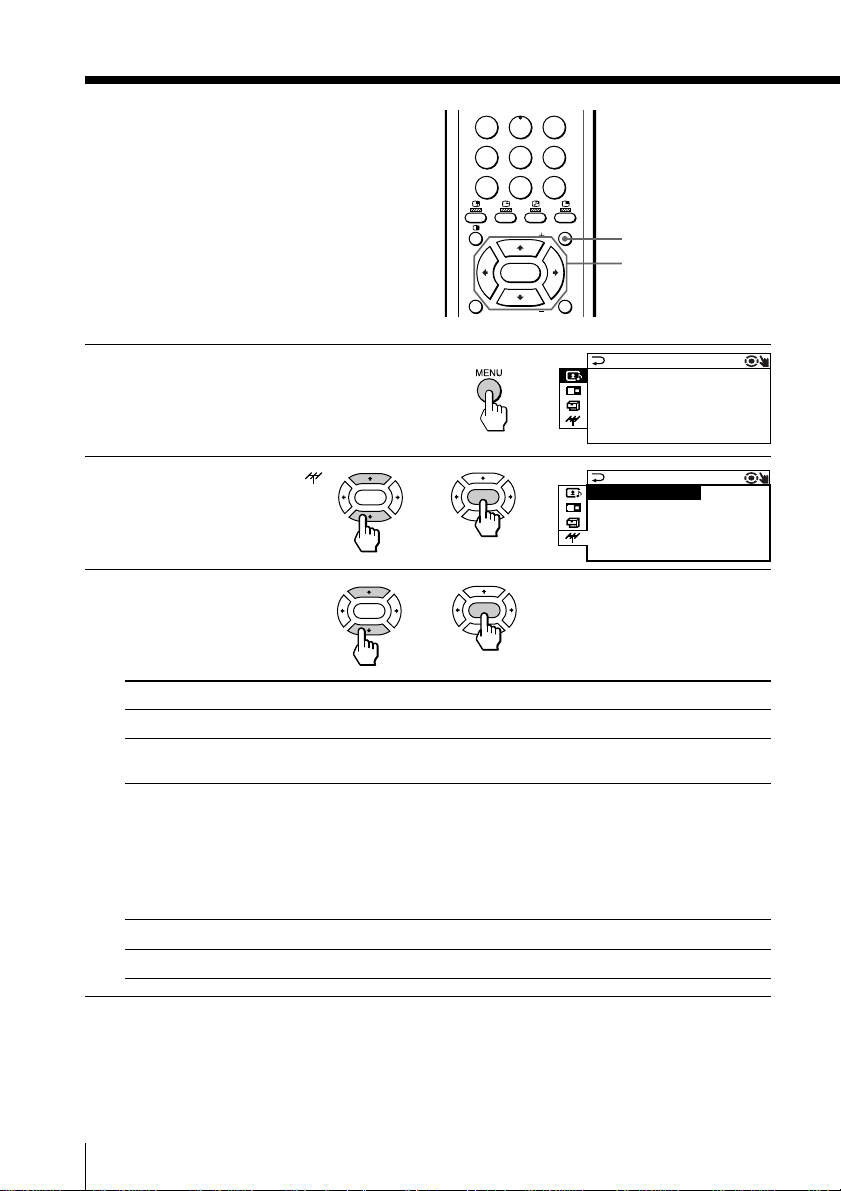 MENU